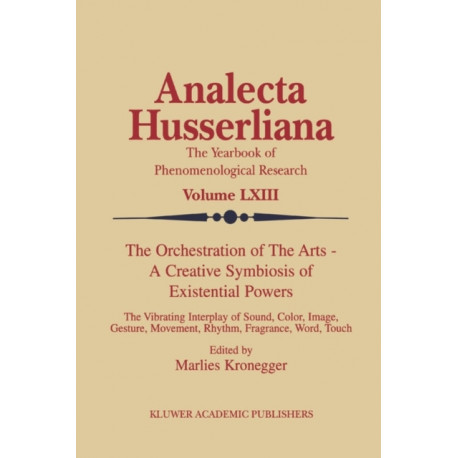 Analecta Husserliana

The Yearbook of Phenomenological Research

Volume LXIII

The Orchestration of The Arts - A Creative Symbiosis of Existential Powers

The Vibrating Interplay of Sound, Color, Image, Gesture, Movement, Rhythm, Fragrance, Word, Touch

Edited by
Marlies Kronegger

KLUWER ACADEMIC PUBLISHERS